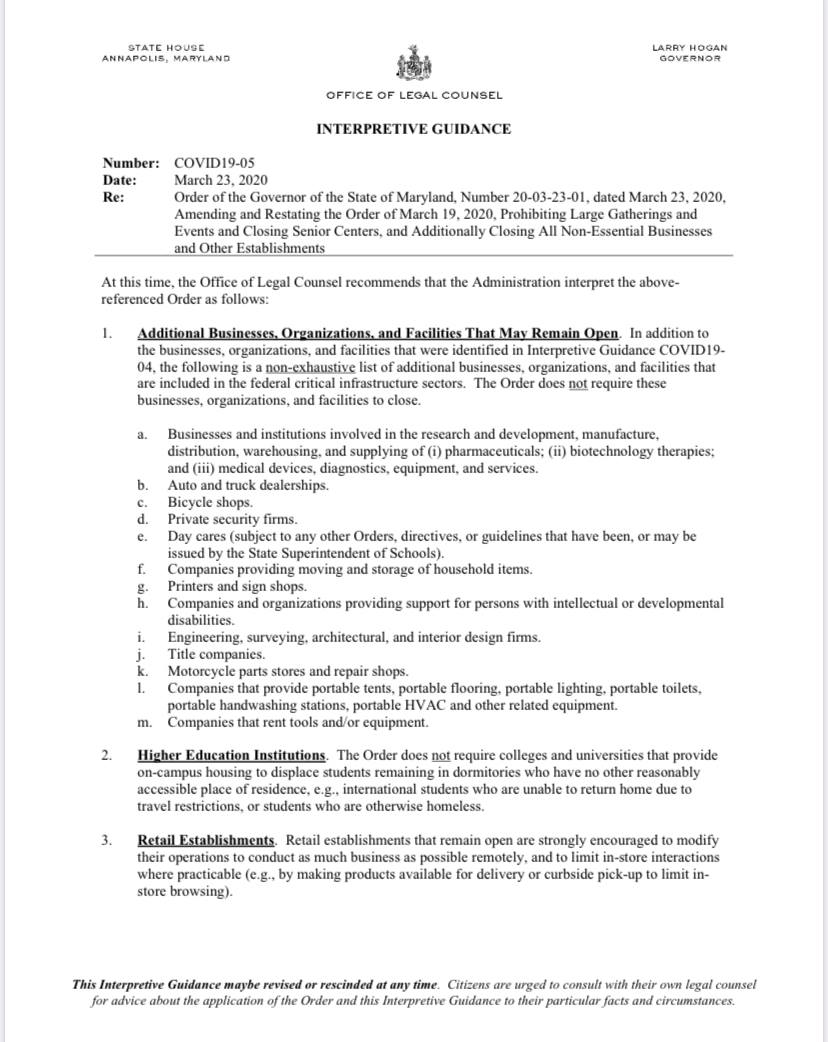 STATE HOUSE
ANNAPOLIS, MARYLAND

LARRY HOGAN
GOVERNOR

OFFICE OF LEGAL COUNSEL

INTERPRETIVE GUIDANCE

Number: COVID19-05
Date: March 23, 2020
Re: Order of the Governor of the State of Maryland, Number 20-03-23-01, dated March 23, 2020, Amending and Restating the Order of March 19, 2020, Prohibiting Large Gatherings and Events and Closing Senior Centers, and Additionally Closing All Non-Essential Businesses and Other Establishments

At this time, the Office of Legal Counsel recommends that the Administration interpret the above-referenced Order as follows:

1. Additional Businesses, Organizations, and Facilities That May Remain Open. In addition to the businesses, organizations, and facilities that were identified in Interpretive Guidance COVID19-04, the following is a non-exhaustive list of additional businesses, organizations, and facilities that are included in the federal critical infrastructure sectors. The Order does not require these businesses, organizations, and facilities to close.

a. Businesses and institutions involved in the research and development, manufacture, distribution, warehousing, and supplying of (i) pharmaceuticals; (ii) biotechnology therapies; and (iii) medical devices, diagnostics, equipment, and services.
b. Auto and truck dealerships.
c. Bicycle shops.
d. Private security firms.
e. Day cares (subject to any other Orders, directives, or guidelines that have been, or may be issued by the State Superintendent of Schools).
f. Companies providing moving and storage of household items.
g. Printers and sign shops.
h. Companies and organizations providing support for persons with intellectual or developmental disabilities.
i. Engineering, surveying, architectural, and interior design firms.
j. Title companies.
k. Motorcycle parts stores and repair shops.
l. Companies that provide portable tents, portable flooring, portable lighting, portable toilets, portable handwashing stations, portable HVAC and other related equipment.
m. Companies that rent tools and/or equipment.

2. Higher Education Institutions. The Order does not require colleges and universities that provide on-campus housing to displace students remaining in dormitories who have no other reasonably accessible place of residence, e.g., international students who are unable to return home due to travel restrictions, or students who are otherwise homeless.

3. Retail Establishments. Retail establishments that remain open are strongly encouraged to modify their operations to conduct as much business as possible remotely, and to limit in-store interactions where practicable (e.g., by making products available for delivery or curbside pick-up to limit in-store browsing).

This Interpretive Guidance maybe revised or rescinded at any time. Citizens are urged to consult with their own legal counsel for advice about the application of the Order and this Interpretive Guidance to their particular facts and circumstances.